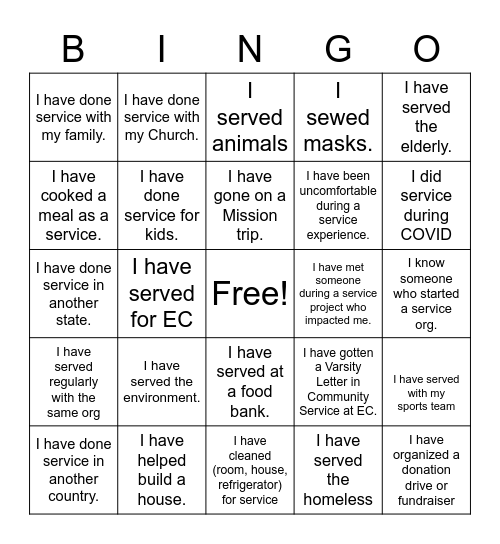 | B | I | N | G | O |
|---|---|---|---|---|
| I have done service with my family. | I have done service with my Church. | I served animals | I sewed masks. | I have served the elderly. |
| I have cooked a meal as a service. | I have done service for kids. | I have gone on a Mission trip. | I have been uncomfortable during a service experience. | I did service during COVID |
| I have done service in another state. | I have served for EC | Free! | I have met someone during a service project who impacted me. | I know someone who started a service org. |
| I have served regularly with the same org | I have served the environment. | I have served at a food bank. | I have gotten a Varsity Letter in Community Service at EC. | I have served with my sports team |
| I have done service in another country. | I have helped build a house. | I have cleaned (room, house, refrigerator) for service | I have served the homeless | I have organized a donation drive or fundraiser |